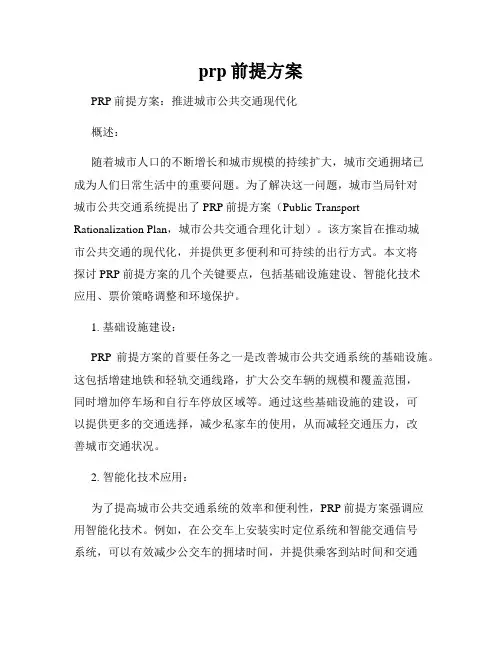 prp 前提方案

PRP 前提方案：推进城市公共交通现代化

概述：

随着城市人口的不断增长和城市规模的持续扩大，城市交通拥堵已成为人们日常生活中的重要问题。为了解决这一问题，城市当局针对城市公共交通系统提出了 PRP 前提方案（Public Transport Rationalization Plan，城市公共交通合理化计划）。该方案旨在推动城市公共交通的现代化，并提供更多便利和可持续的出行方式。本文将探讨 PRP 前提方案的几个关键要点，包括基础设施建设、智能化技术应用、票价策略调整和环境保护。

1. 基础设施建设：

PRP 前提方案的首要任务之一是改善城市公共交通系统的基础设施。这包括增建地铁和轻轨交通线路，扩大公交车辆的规模和覆盖范围，同时增加停车场和自行车停放区域等。通过这些基础设施的建设，可以提供更多的交通选择，减少私家车的使用，从而减轻交通压力，改善城市交通状况。

2. 智能化技术应用：

为了提高城市公共交通系统的效率和便利性，PRP 前提方案强调应用智能化技术。例如，在公交车上安装实时定位系统和智能交通信号系统，可以有效减少公交车的拥堵时间，并提供乘客到站时间和交通